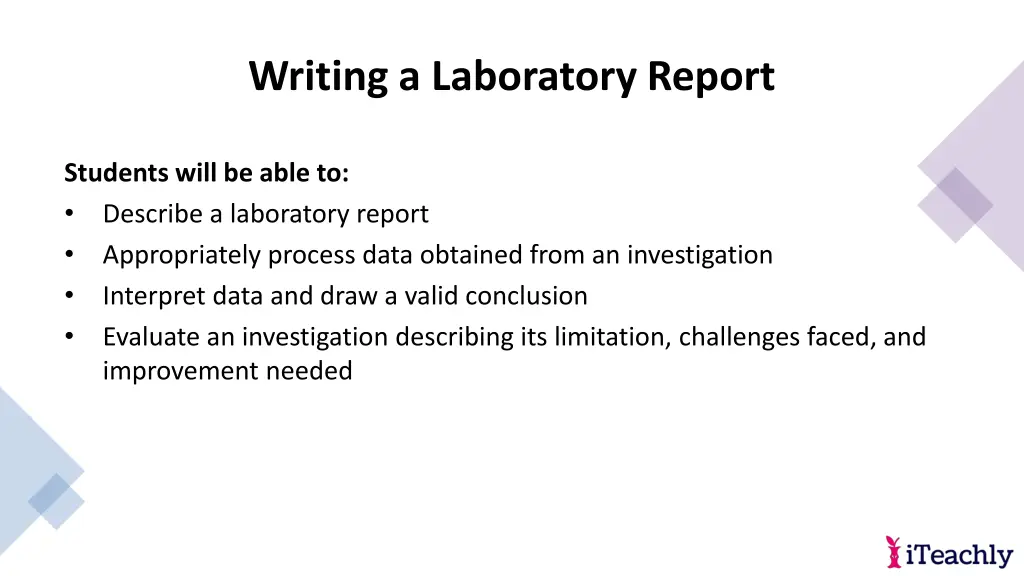 Writing a Laboratory Report

Students will be able to:
• Describe a laboratory report
• Appropriately process data obtained from an investigation
• Interpret data and draw a valid conclusion
• Evaluate an investigation describing its limitation, challenges faced, and improvement needed

iTeachly